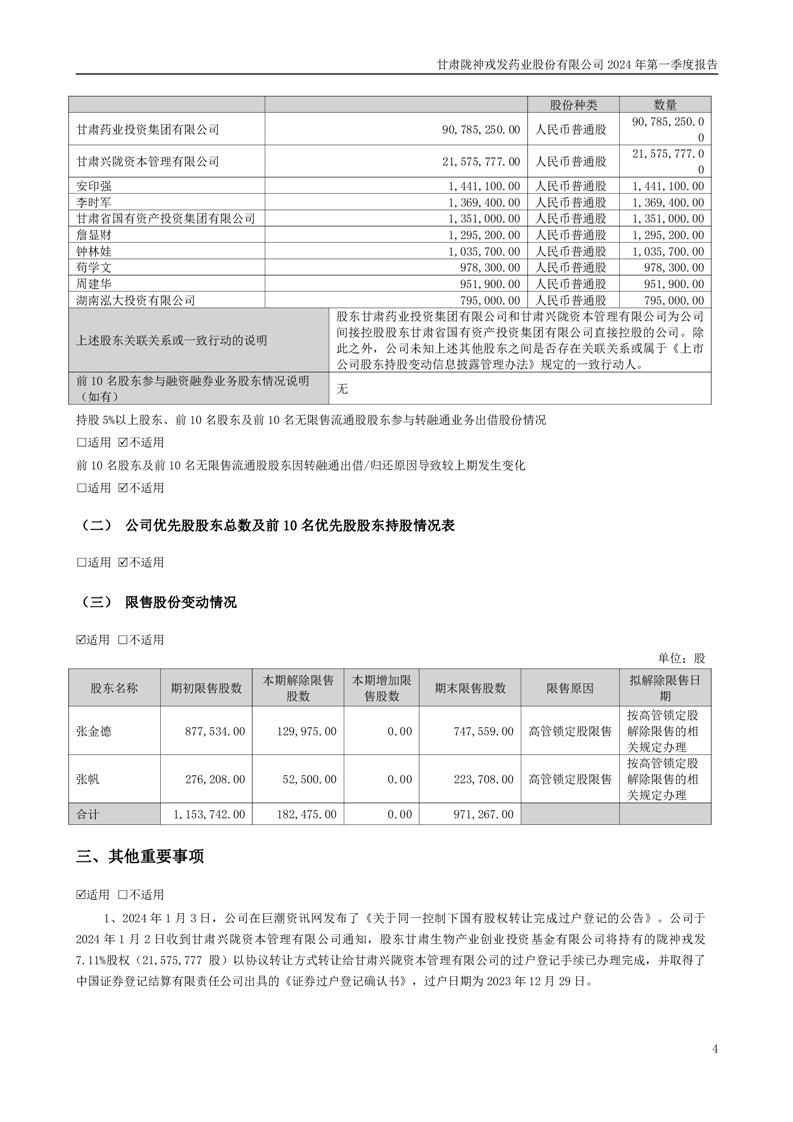 甘肃陇神戎发药业股份有限公司 2024 年第一季度报告

| | | 股份种类 | 数量 |
|---|---|---|---|
| 甘肃药业投资集团有限公司 | 90,785,250.00 | 人民币普通股 | 90,785,250.00 |
| 甘肃兴陇资本管理有限公司 | 21,575,777.00 | 人民币普通股 | 21,575,777.00 |
| 安印强 | 1,441,100.00 | 人民币普通股 | 1,441,100.00 |
| 李时军 | 1,369,400.00 | 人民币普通股 | 1,369,400.00 |
| 甘肃省国有资产投资集团有限公司 | 1,351,000.00 | 人民币普通股 | 1,351,000.00 |
| 詹显财 | 1,295,200.00 | 人民币普通股 | 1,295,200.00 |
| 钟林娃 | 1,035,700.00 | 人民币普通股 | 1,035,700.00 |
| 苟学文 | 978,300.00 | 人民币普通股 | 978,300.00 |
| 周建华 | 951,900.00 | 人民币普通股 | 951,900.00 |
| 湖南泓大投资有限公司 | 795,000.00 | 人民币普通股 | 795,000.00 |
| 上述股东关联关系或一致行动的说明 | 股东甘肃药业投资集团有限公司和甘肃兴陇资本管理有限公司为公司间接控股股东甘肃省国有资产投资集团有限公司直接控股的公司。除此之外，公司未知上述其他股东之间是否存在关联关系或属于《上市公司股东持股变动信息披露管理办法》规定的一致行动人。 | | |
| 前 10 名股东参与融资融券业务股东情况说明（如有） | 无 | | |

持股 5%以上股东、前 10 名股东及前 10 名无限售流通股股东参与转融通业务出借股份情况

□适用 ☑不适用

前 10 名股东及前 10 名无限售流通股股东因转融通出借/归还原因导致较上期发生变化

□适用 ☑不适用

（二） 公司优先股股东总数及前 10 名优先股股东持股情况表

□适用 ☑不适用

（三） 限售股份变动情况

☑适用 □不适用

单位：股

| 股东名称 | 期初限售股数 | 本期解除限售股数 | 本期增加限售股数 | 期末限售股数 | 限售原因 | 拟解除限售日期 |
|---|---|---|---|---|---|---|
| 张金德 | 877,534.00 | 129,975.00 | 0.00 | 747,559.00 | 高管锁定股限售 | 按高管锁定股解除限售的相关规定办理 |
| 张帆 | 276,208.00 | 52,500.00 | 0.00 | 223,708.00 | 高管锁定股限售 | 按高管锁定股解除限售的相关规定办理 |
| 合计 | 1,153,742.00 | 182,475.00 | 0.00 | 971,267.00 | | |

三、其他重要事项

☑适用 □不适用

1、2024 年 1 月 3 日，公司在巨潮资讯网发布了《关于同一控制下国有股权转让完成过户登记的公告》。公司于 2024 年 1 月 2 日收到甘肃兴陇资本管理有限公司通知，股东甘肃生物产业创业投资基金有限公司将持有的陇神戎发 7.11%股权（21,575,777 股）以协议转让方式转让给甘肃兴陇资本管理有限公司的过户登记手续已办理完成，并取得了中国证券登记结算有限责任公司出具的《证券过户登记确认书》，过户日期为 2023 年 12 月 29 日。

4